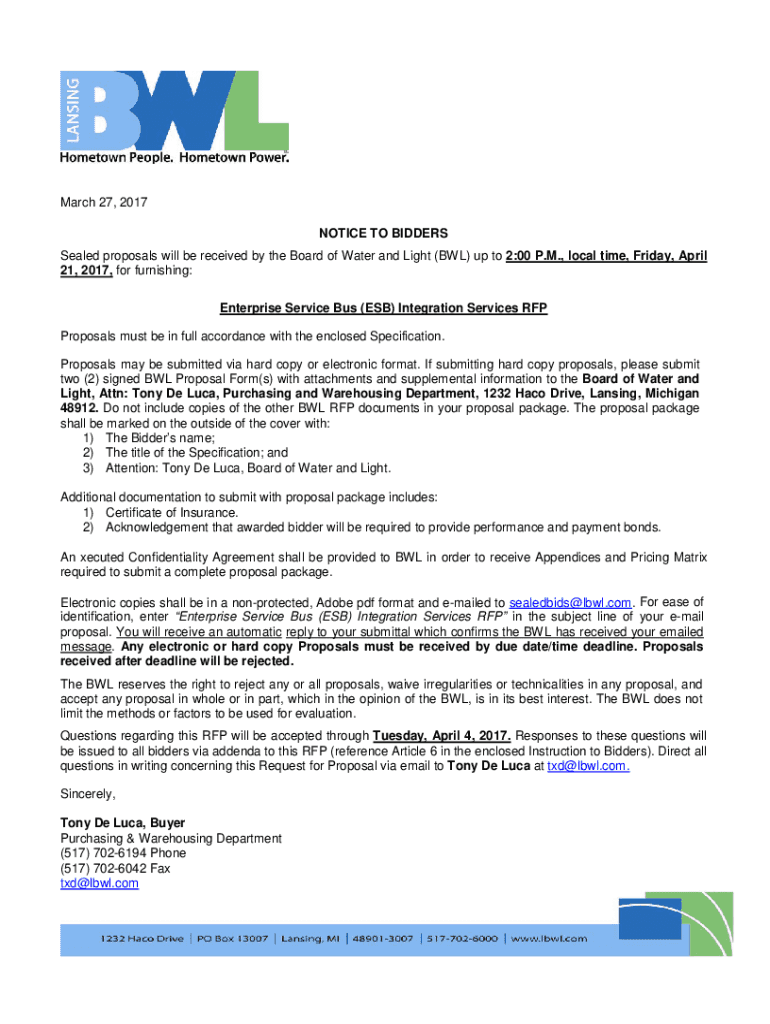 LANSING BWL
Hometown People. Hometown Power.

March 27, 2017

NOTICE TO BIDDERS

Sealed proposals will be received by the Board of Water and Light (BWL) up to 2:00 P.M., local time, Friday, April 21, 2017, for furnishing:

Enterprise Service Bus (ESB) Integration Services RFP

Proposals must be in full accordance with the enclosed Specification.

Proposals may be submitted via hard copy or electronic format. If submitting hard copy proposals, please submit two (2) signed BWL Proposal Form(s) with attachments and supplemental information to the Board of Water and Light, Attn: Tony De Luca, Purchasing and Warehousing Department, 1232 Haco Drive, Lansing, Michigan 48912. Do not include copies of the other BWL RFP documents in your proposal package. The proposal package shall be marked on the outside of the cover with:
1) The Bidder's name;
2) The title of the Specification; and
3) Attention: Tony De Luca, Board of Water and Light.

Additional documentation to submit with proposal package includes:
1) Certificate of Insurance.
2) Acknowledgement that awarded bidder will be required to provide performance and payment bonds.

An xecuted Confidentiality Agreement shall be provided to BWL in order to receive Appendices and Pricing Matrix required to submit a complete proposal package.

Electronic copies shall be in a non-protected, Adobe pdf format and e-mailed to sealedbids@lbwl.com. For ease of identification, enter "Enterprise Service Bus (ESB) Integration Services RFP" in the subject line of your e-mail proposal. You will receive an automatic reply to your submittal which confirms the BWL has received your emailed message. Any electronic or hard copy Proposals must be received by due date/time deadline. Proposals received after deadline will be rejected.

The BWL reserves the right to reject any or all proposals, waive irregularities or technicalities in any proposal, and accept any proposal in whole or in part, which in the opinion of the BWL, is in its best interest. The BWL does not limit the methods or factors to be used for evaluation.

Questions regarding this RFP will be accepted through Tuesday, April 4, 2017. Responses to these questions will be issued to all bidders via addenda to this RFP (reference Article 6 in the enclosed Instruction to Bidders). Direct all questions in writing concerning this Request for Proposal via email to Tony De Luca at txd@lbwl.com.

Sincerely,

Tony De Luca, Buyer
Purchasing & Warehousing Department
(517) 702-6194 Phone
(517) 702-6042 Fax
txd@lbwl.com

1232 Haco Drive | PO Box 13007 | Lansing, MI | 48901-3007 | 517-702-6000 | www.lbwl.com